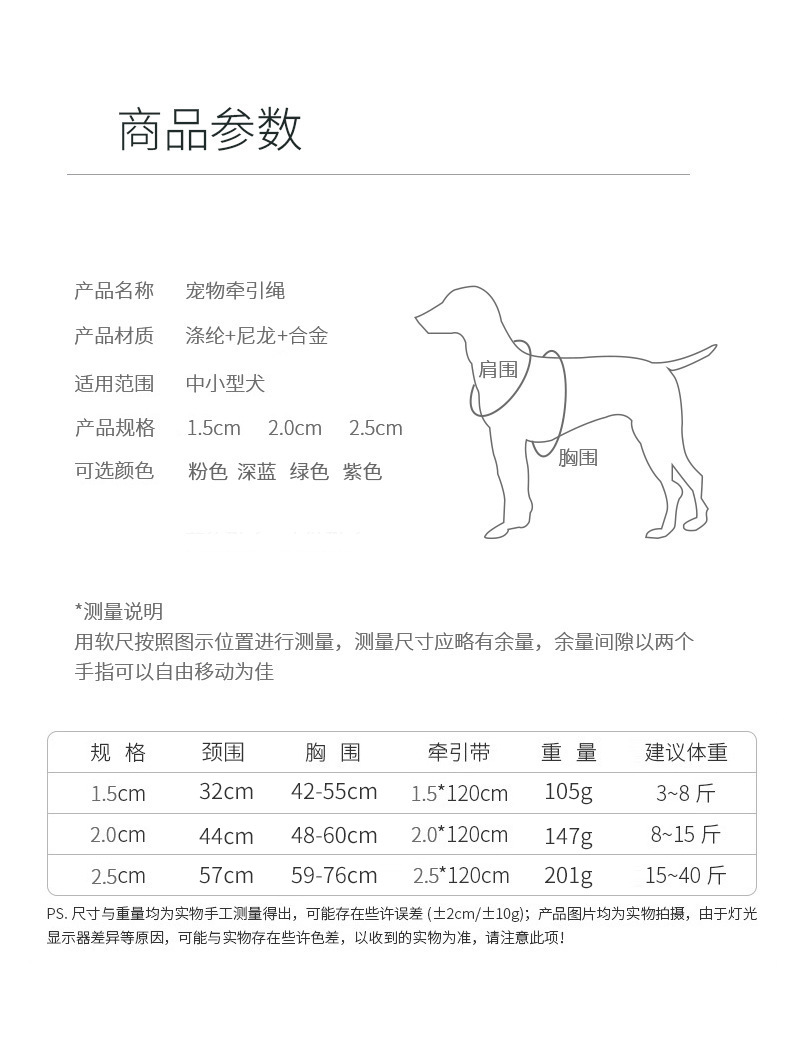 商品参数

产品名称　宠物牵引绳

产品材质　涤纶+尼龙+合金

适用范围　中小型犬

产品规格　1.5cm　2.0cm　2.5cm

可选颜色　粉色 深蓝 绿色 紫色

肩围

胸围

*测量说明
用软尺按照图示位置进行测量，测量尺寸应略有余量，余量间隙以两个手指可以自由移动为佳

| 规 格 | 颈围 | 胸 围 | 牵引带 | 重 量 | 建议体重 |
|---|---|---|---|---|---|
| 1.5cm | 32cm | 42-55cm | 1.5*120cm | 105g | 3~8 斤 |
| 2.0cm | 44cm | 48-60cm | 2.0*120cm | 147g | 8~15 斤 |
| 2.5cm | 57cm | 59-76cm | 2.5*120cm | 201g | 15~40 斤 |

PS. 尺寸与重量均为实物手工测量得出，可能存在些许误差 (±2cm/±10g)；产品图片均为实物拍摄，由于灯光显示器差异等原因，可能与实物存在些许色差，以收到的实物为准，请注意此项！